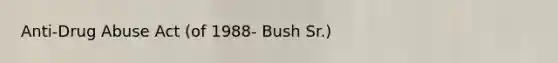 Anti-Drug Abuse Act (of 1988- Bush Sr.)